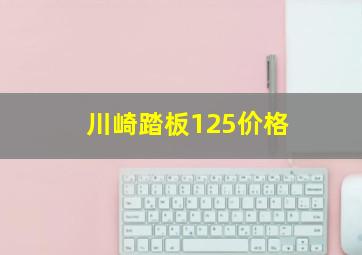 川崎踏板125价格